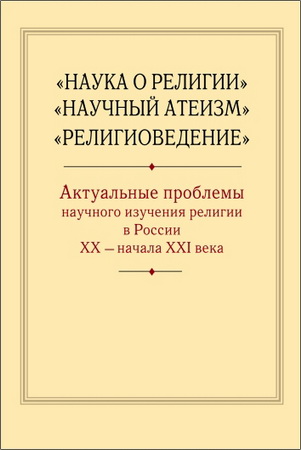 «НАУКА О РЕЛИГИИ»
«НАУЧНЫЙ АТЕИЗМ»
«РЕЛИГИОВЕДЕНИЕ»

Актуальные проблемы
научного изучения религии
в России
XX – начала XXI века